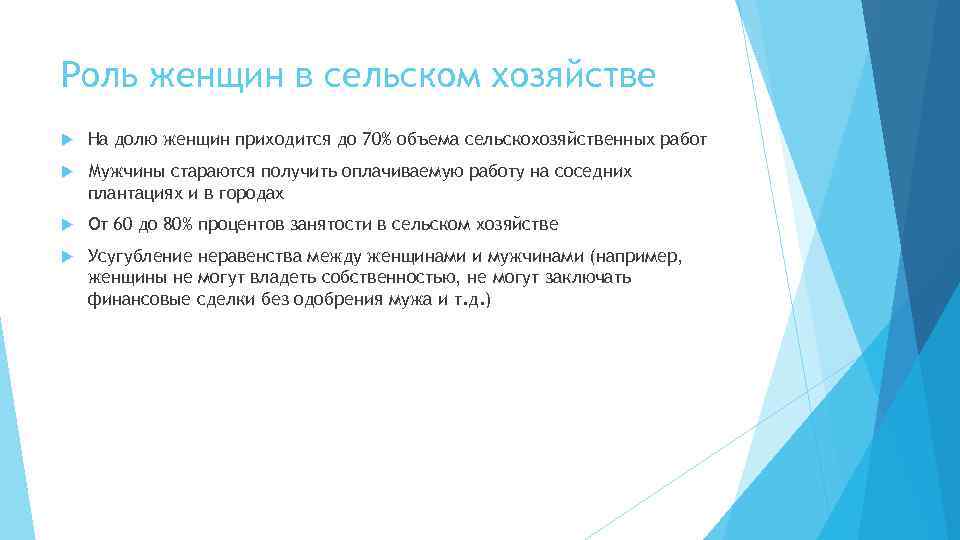 Роль женщин в сельском хозяйстве

На долю женщин приходится до 70% объема сельскохозяйственных работ

Мужчины стараются получить оплачиваемую работу на соседних плантациях и в городах

От 60 до 80% процентов занятости в сельском хозяйстве

Усугубление неравенства между женщинами и мужчинами (например, женщины не могут владеть собственностью, не могут заключать финансовые сделки без одобрения мужа и т.д.)